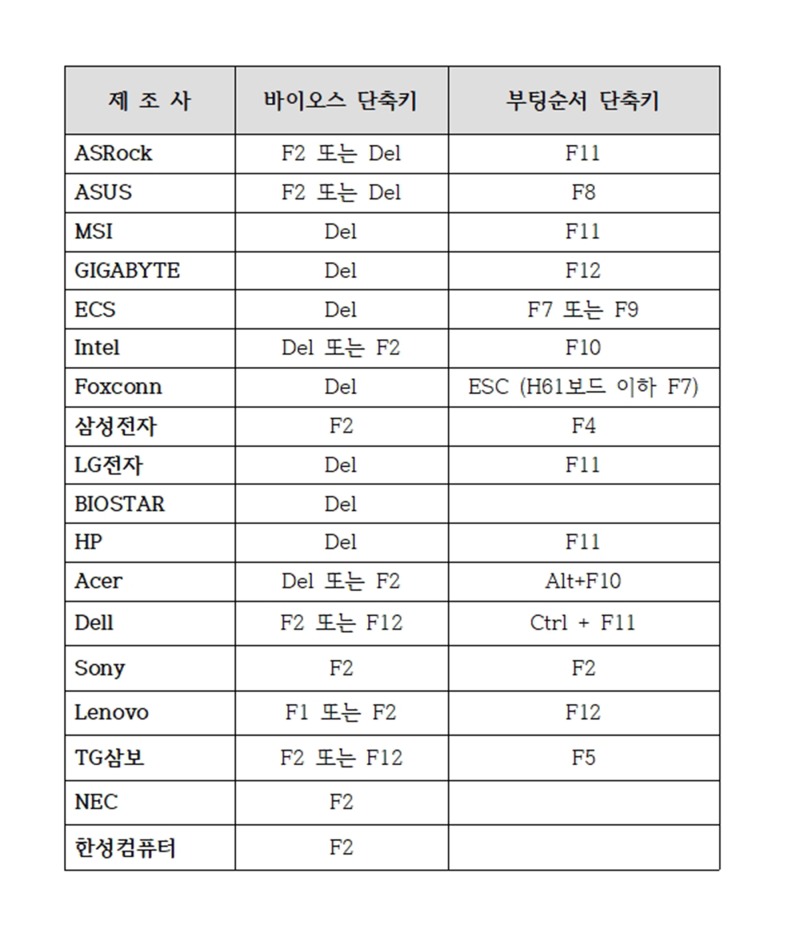 | 제 조 사 | 바이오스 단축키 | 부팅순서 단축키 |
|---|---|---|
| ASRock | F2 또는 Del | F11 |
| ASUS | F2 또는 Del | F8 |
| MSI | Del | F11 |
| GIGABYTE | Del | F12 |
| ECS | Del | F7 또는 F9 |
| Intel | Del 또는 F2 | F10 |
| Foxconn | Del | ESC (H61보드 이하 F7) |
| 삼성전자 | F2 | F4 |
| LG전자 | Del | F11 |
| BIOSTAR | Del | |
| HP | Del | F11 |
| Acer | Del 또는 F2 | Alt+F10 |
| Dell | F2 또는 F12 | Ctrl + F11 |
| Sony | F2 | F2 |
| Lenovo | F1 또는 F2 | F12 |
| TG삼보 | F2 또는 F12 | F5 |
| NEC | F2 | |
| 한성컴퓨터 | F2 | |